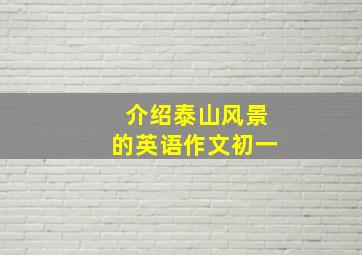 介绍泰山风景
的英语作文初一